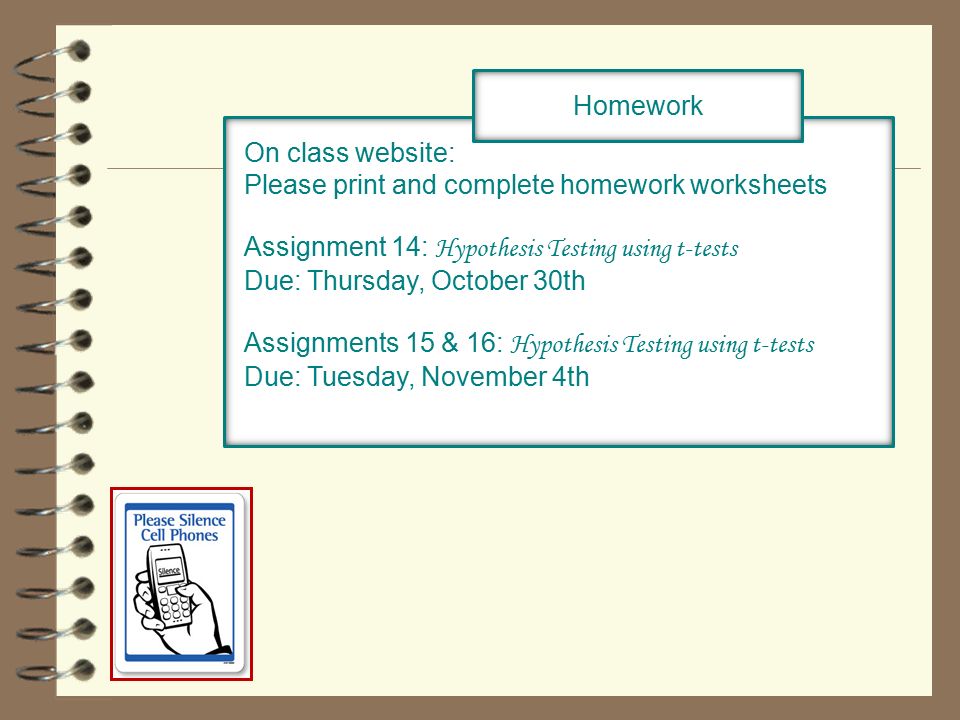 Homework

On class website:
Please print and complete homework worksheets

Assignment 14: Hypothesis Testing using t-tests
Due: Thursday, October 30th

Assignments 15 & 16: Hypothesis Testing using t-tests
Due: Tuesday, November 4th

Please Silence Cell Phones

Silence